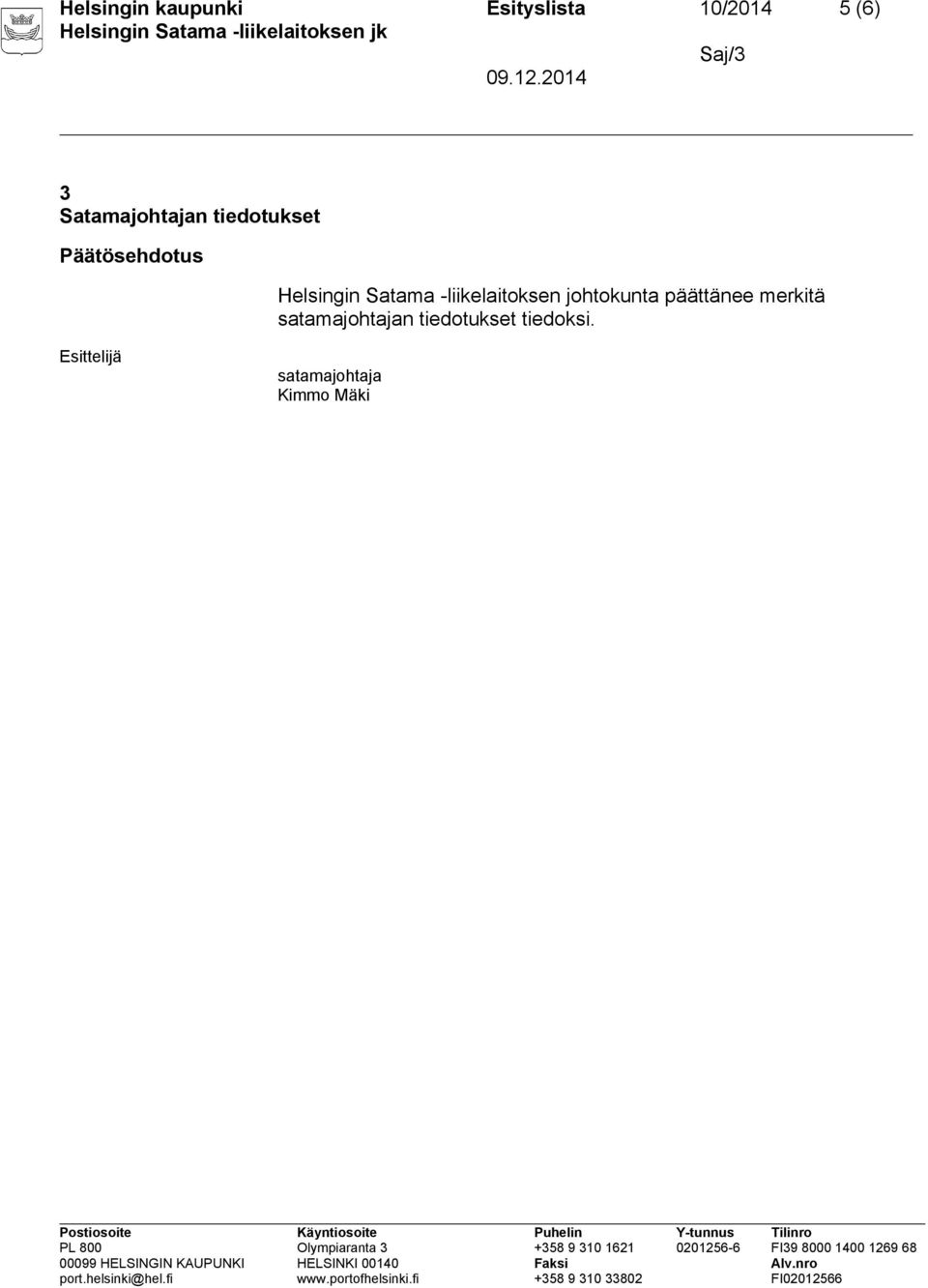 Helsingin kaupunki
Helsingin Satama -liikelaitoksen jk

Esityslista 10/2014 5 (6)

Saj/3

09.12.2014

3
Satamajohtajan tiedotukset

Päätösehdotus

Helsingin Satama -liikelaitoksen johtokunta päättänee merkitä satamajohtajan tiedotukset tiedoksi.

Esittelijä

satamajohtaja
Kimmo Mäki

Postiosoite
PL 800
00099 HELSINGIN KAUPUNKI
port.helsinki@hel.fi

Käyntiosoite
Olympiaranta 3
HELSINKI 00140
www.portofhelsinki.fi

Puhelin
+358 9 310 1621
Faksi
+358 9 310 33802

Y-tunnus
0201256-6

Tilinro
FI39 8000 1400 1269 68
Alv.nro
FI02012566